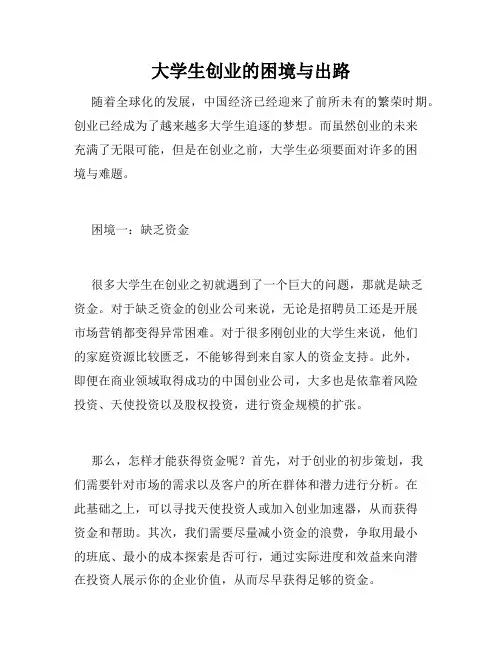 大学生创业的困境与出路

随着全球化的发展，中国经济已经迎来了前所未有的繁荣时期。创业已经成为了越来越多大学生追逐的梦想。而虽然创业的未来充满了无限可能，但是在创业之前，大学生必须要面对许多的困境与难题。

困境一：缺乏资金

很多大学生在创业之初就遇到了一个巨大的问题，那就是缺乏资金。对于缺乏资金的创业公司来说，无论是招聘员工还是开展市场营销都变得异常困难。对于很多刚创业的大学生来说，他们的家庭资源比较匮乏，不能够得到来自家人的资金支持。此外，即便在商业领域取得成功的中国创业公司，大多也是依靠着风险投资、天使投资以及股权投资，进行资金规模的扩张。

那么，怎样才能获得资金呢？首先，对于创业的初步策划，我们需要针对市场的需求以及客户的所在群体和潜力进行分析。在此基础之上，可以寻找天使投资人或加入创业加速器，从而获得资金和帮助。其次，我们需要尽量减小资金的浪费，争取用最小的班底、最小的成本探索是否可行，通过实际进度和效益来向潜在投资人展示你的企业价值，从而尽早获得足够的资金。